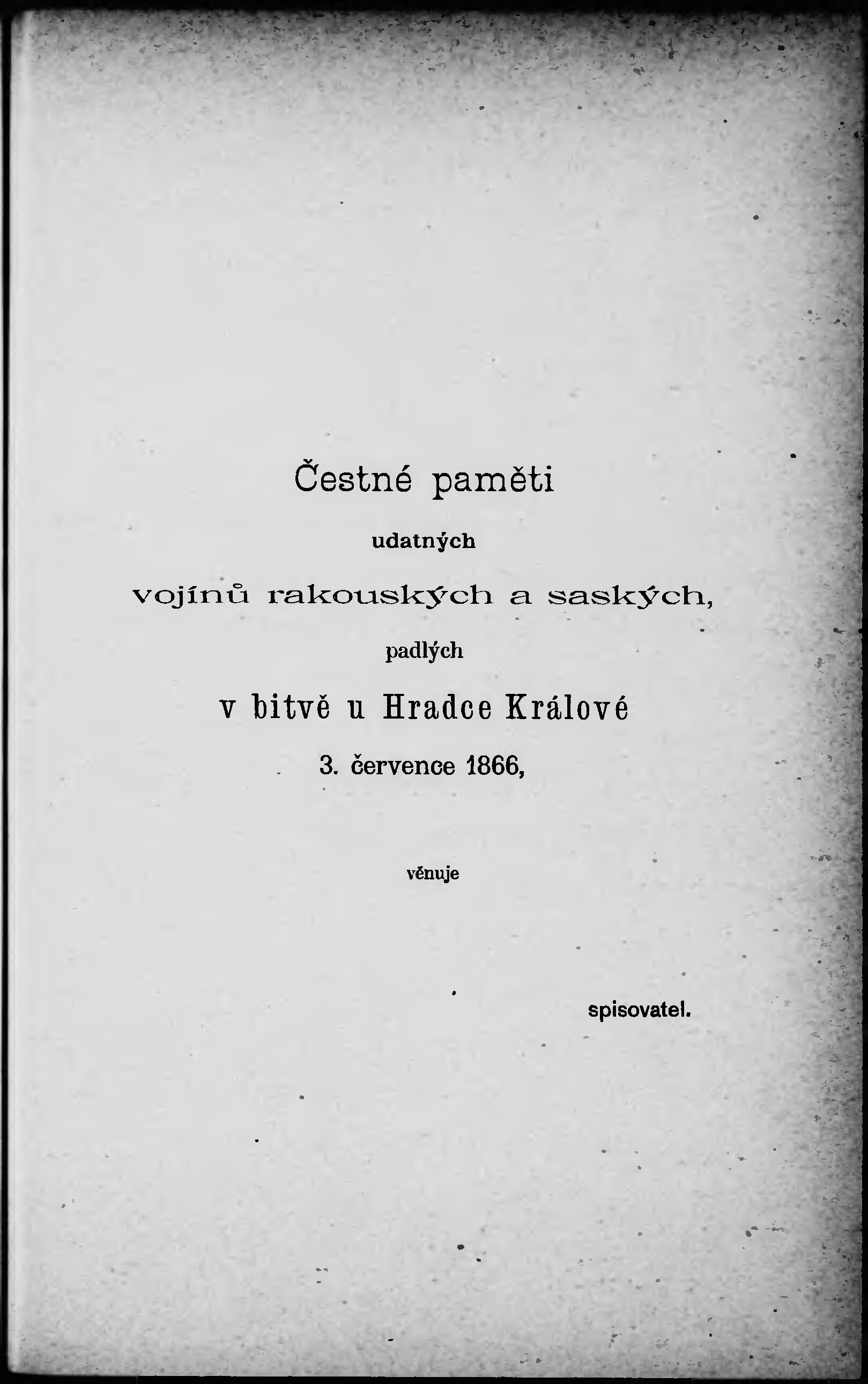 Čestné paměti

udatných

vojínů rakouských a saských,

padlých

v bitvě u Hradce Králové

3. července 1866,

věnuje

spisovatel.